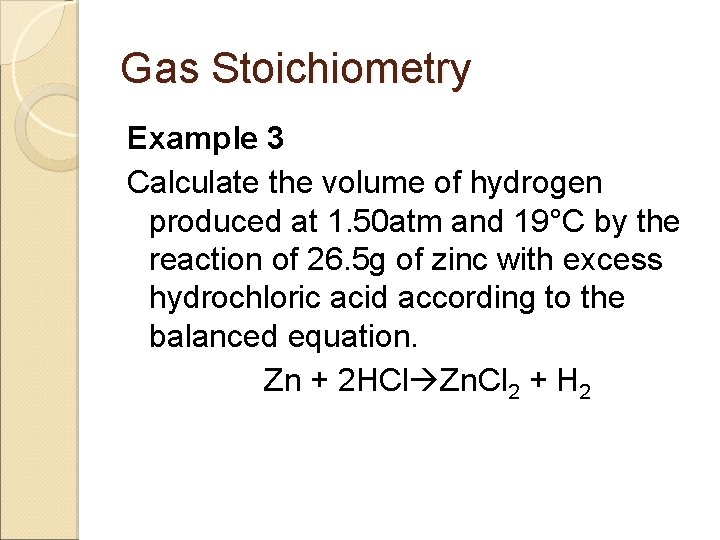 Gas Stoichiometry

Example 3

Calculate the volume of hydrogen produced at 1.50atm and 19°C by the reaction of 26.5g of zinc with excess hydrochloric acid according to the balanced equation.

$Zn + 2HCl \rightarrow ZnCl_2 + H_2$